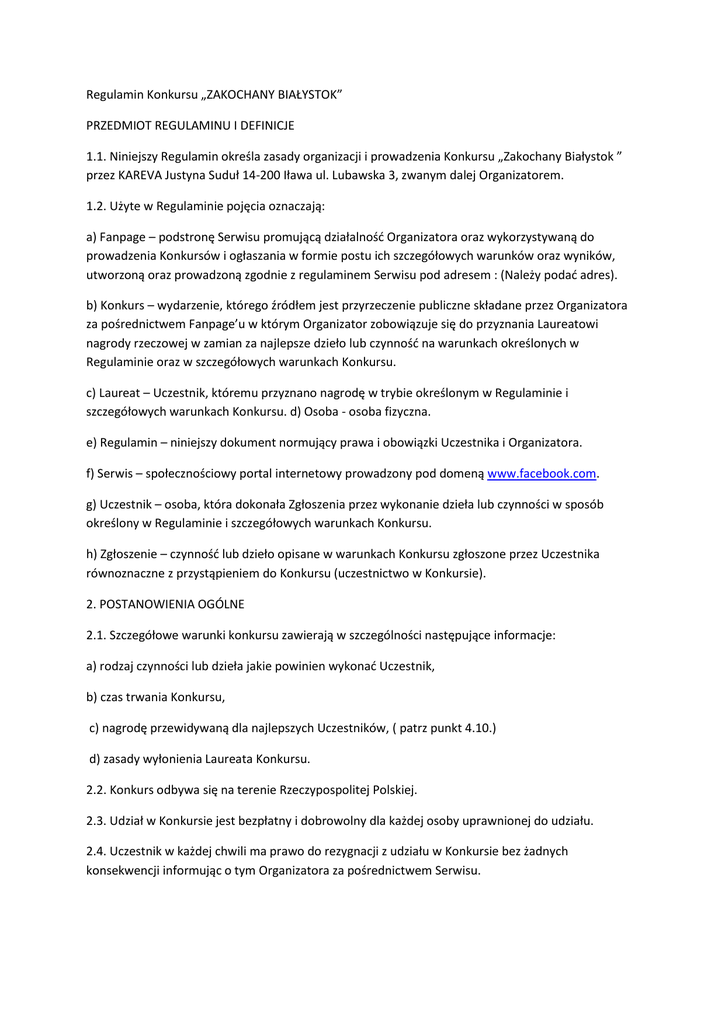 Regulamin Konkursu „ZAKOCHANY BIAŁYSTOK”

PRZEDMIOT REGULAMINU I DEFINICJE

1.1. Niniejszy Regulamin określa zasady organizacji i prowadzenia Konkursu „Zakochany Białystok ” przez KAREVA Justyna Suduł 14-200 Iława ul. Lubawska 3, zwanym dalej Organizatorem.

1.2. Użyte w Regulaminie pojęcia oznaczają:

a) Fanpage – podstronę Serwisu promującą działalność Organizatora oraz wykorzystywaną do prowadzenia Konkursów i ogłaszania w formie postu ich szczegółowych warunków oraz wyników, utworzoną oraz prowadzoną zgodnie z regulaminem Serwisu pod adresem : (Należy podać adres).

b) Konkurs – wydarzenie, którego źródłem jest przyrzeczenie publiczne składane przez Organizatora za pośrednictwem Fanpage’u w którym Organizator zobowiązuje się do przyznania Laureatowi nagrody rzeczowej w zamian za najlepsze dzieło lub czynność na warunkach określonych w Regulaminie oraz w szczegółowych warunkach Konkursu.

c) Laureat – Uczestnik, któremu przyznano nagrodę w trybie określonym w Regulaminie i szczegółowych warunkach Konkursu. d) Osoba - osoba fizyczna.

e) Regulamin – niniejszy dokument normujący prawa i obowiązki Uczestnika i Organizatora.

f) Serwis – społecznościowy portal internetowy prowadzony pod domeną www.facebook.com.

g) Uczestnik – osoba, która dokonała Zgłoszenia przez wykonanie dzieła lub czynności w sposób określony w Regulaminie i szczegółowych warunkach Konkursu.

h) Zgłoszenie – czynność lub dzieło opisane w warunkach Konkursu zgłoszone przez Uczestnika równoznaczne z przystąpieniem do Konkursu (uczestnictwo w Konkursie).

2. POSTANOWIENIA OGÓLNE

2.1. Szczegółowe warunki konkursu zawierają w szczególności następujące informacje:

a) rodzaj czynności lub dzieła jakie powinien wykonać Uczestnik,

b) czas trwania Konkursu,

c) nagrodę przewidywaną dla najlepszych Uczestników, ( patrz punkt 4.10.)

d) zasady wyłonienia Laureata Konkursu.

2.2. Konkurs odbywa się na terenie Rzeczypospolitej Polskiej.

2.3. Udział w Konkursie jest bezpłatny i dobrowolny dla każdej osoby uprawnionej do udziału.

2.4. Uczestnik w każdej chwili ma prawo do rezygnacji z udziału w Konkursie bez żadnych konsekwencji informując o tym Organizatora za pośrednictwem Serwisu.